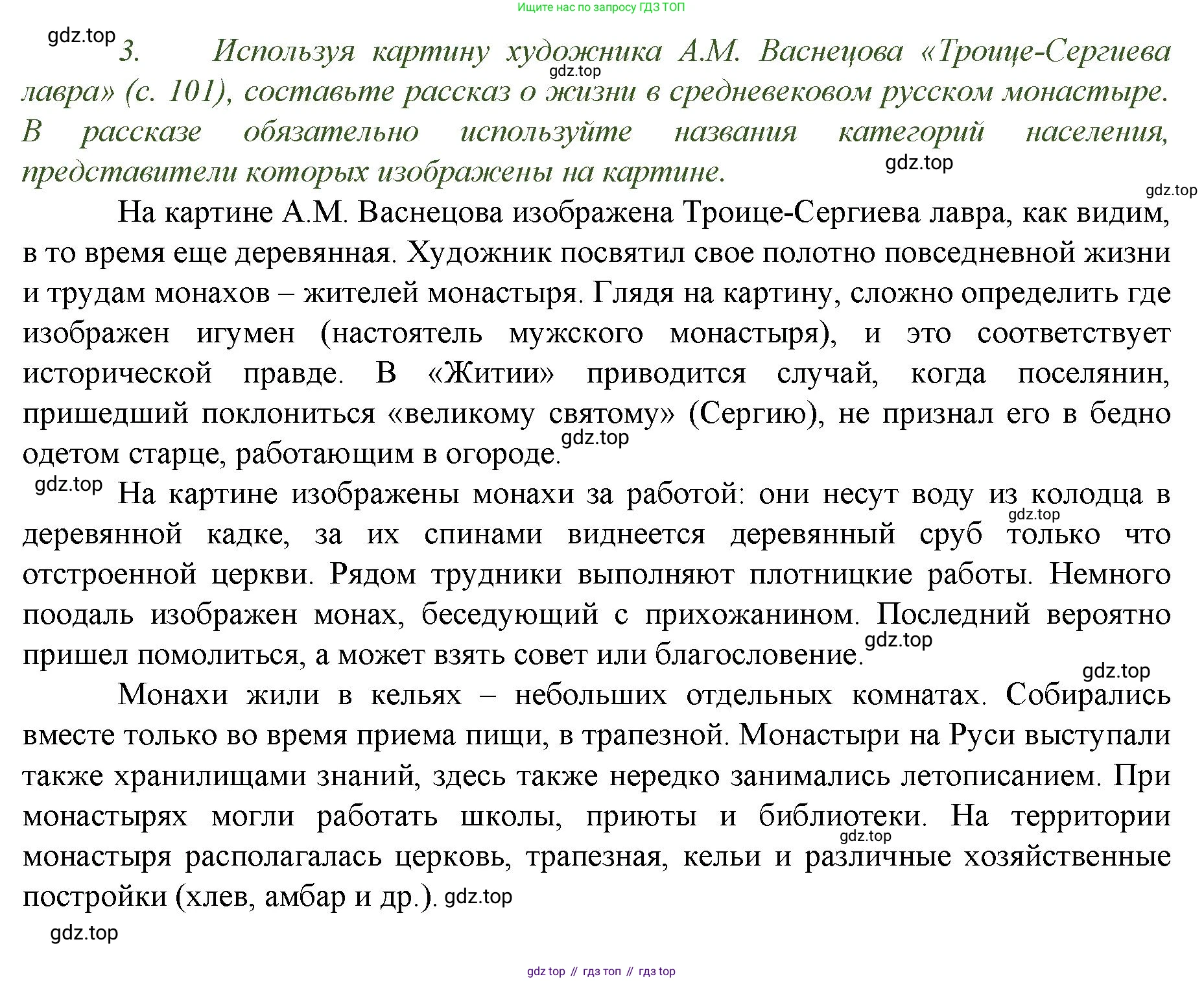 Ищите нас по запросу ГДЗ ТОП

gdz.top

3. Используя картину художника А.М. Васнецова «Троице-Сергиева лавра» (с. 101), составьте рассказ о жизни в средневековом русском монастыре. В рассказе обязательно используйте названия категорий населения, представители которых изображены на картине.

gdz.top

gdz.top

gdz.top

На картине А.М. Васнецова изображена Троице-Сергиева лавра, как видим, в то время еще деревянная. Художник посвятил свое полотно повседневной жизни и трудам монахов – жителей монастыря. Глядя на картину, сложно определить где изображен игумен (настоятель мужского монастыря), и это соответствует исторической правде. В «Житии» приводится случай, когда поселянин, пришедший поклониться «великому святому» (Сергию), не признал его в бедно одетом старце, работающим в огороде. gdz.top

gdz.top На картине изображены монахи за работой: они несут воду из колодца в деревянной кадке, за их спинами виднеется деревянный сруб только что отстроенной церкви. Рядом трудники выполняют плотницкие работы. Немного поодаль изображен монах, беседующий с прихожанином. Последний вероятно пришел помолиться, а может взять совет или благословение. gdz.top

gdz.top

gdz.top

Монахи жили в кельях – небольших отдельных комнатах. Собирались вместе только во время приема пищи, в трапезной. Монастыри на Руси выступали также хранилищами знаний, здесь также нередко занимались летописанием. При монастырях могли работать школы, приюты и библиотеки. На территории монастыря располагалась церковь, трапезная, кельи и различные хозяйственные постройки (хлев, амбар и др.). gdz.top

gdz.top

gdz.top

gdz top // гдз топ // гдз top